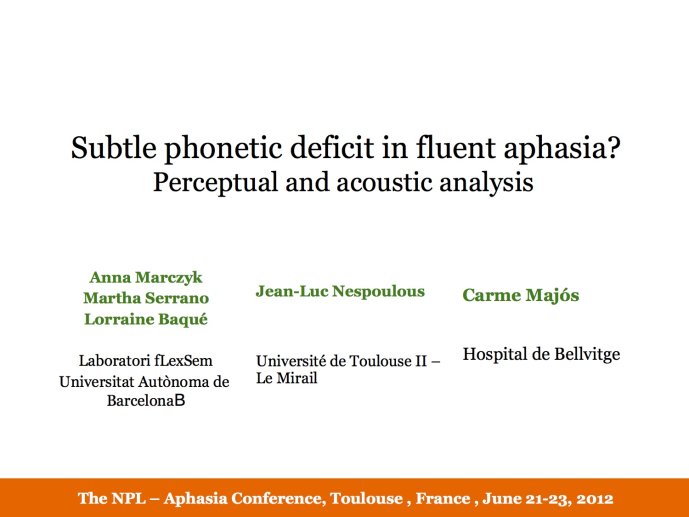 Subtle phonetic deficit in fluent aphasia?
Perceptual and acoustic analysis

Anna Marczyk
Martha Serrano
Lorraine Baqué

Laboratori fLexSem
Universitat Autònoma de BarcelonaB

Jean-Luc Nespoulous

Université de Toulouse II – Le Mirail

Carme Majós

Hospital de Bellvitge

The NPL – Aphasia Conference, Toulouse , France , June 21-23, 2012